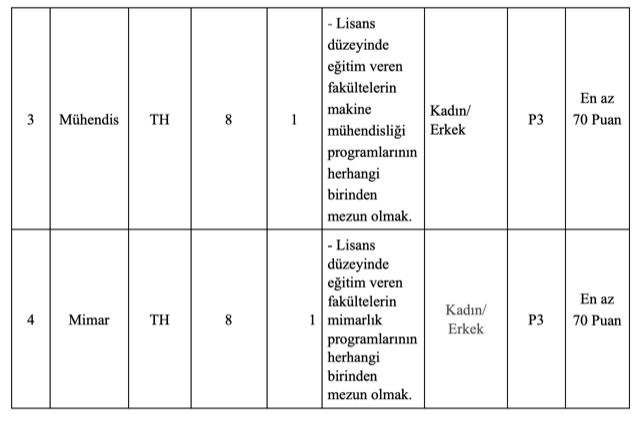 |   |   |   |   |   |   |   |   |   |
|---|---|---|---|---|---|---|---|---|
| 3 | Mühendis | TH | 8 | 1 | - Lisans düzeyinde eğitim veren fakültelerin makine mühendisliği programlarının herhangi birinden mezun olmak. | Kadın/ Erkek | P3 | En az 70 Puan |
| 4 | Mimar | TH | 8 | 1 | - Lisans düzeyinde eğitim veren fakültelerin mimarlık programlarının herhangi birinden mezun olmak. | Kadın/ Erkek | P3 | En az 70 Puan |